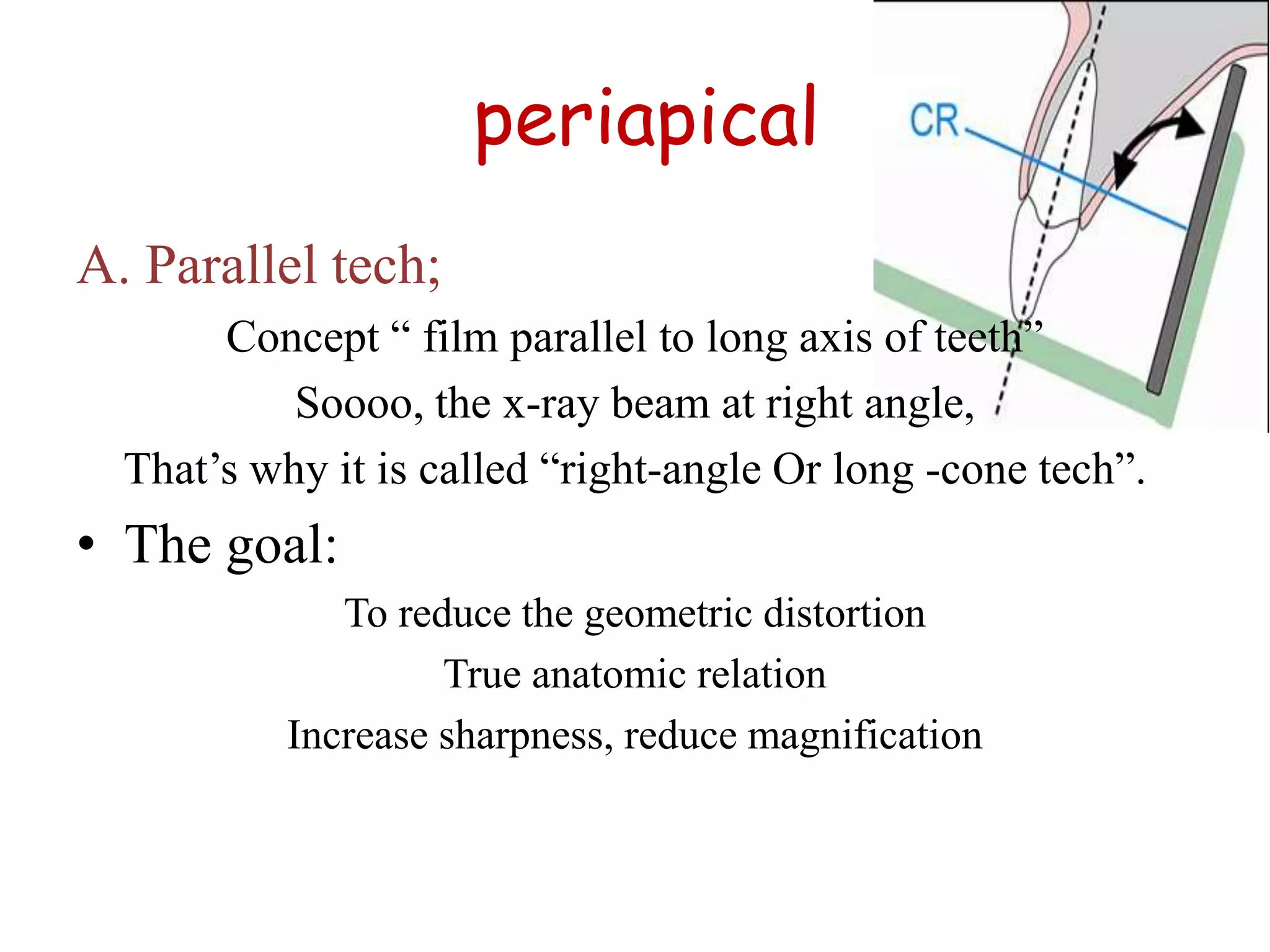 periapical

CR

A. Parallel tech;

Concept “ film parallel to long axis of teeth”

Soooo, the x-ray beam at right angle,

That’s why it is called “right-angle Or long -cone tech”.

• The goal:

To reduce the geometric distortion

True anatomic relation

Increase sharpness, reduce magnification